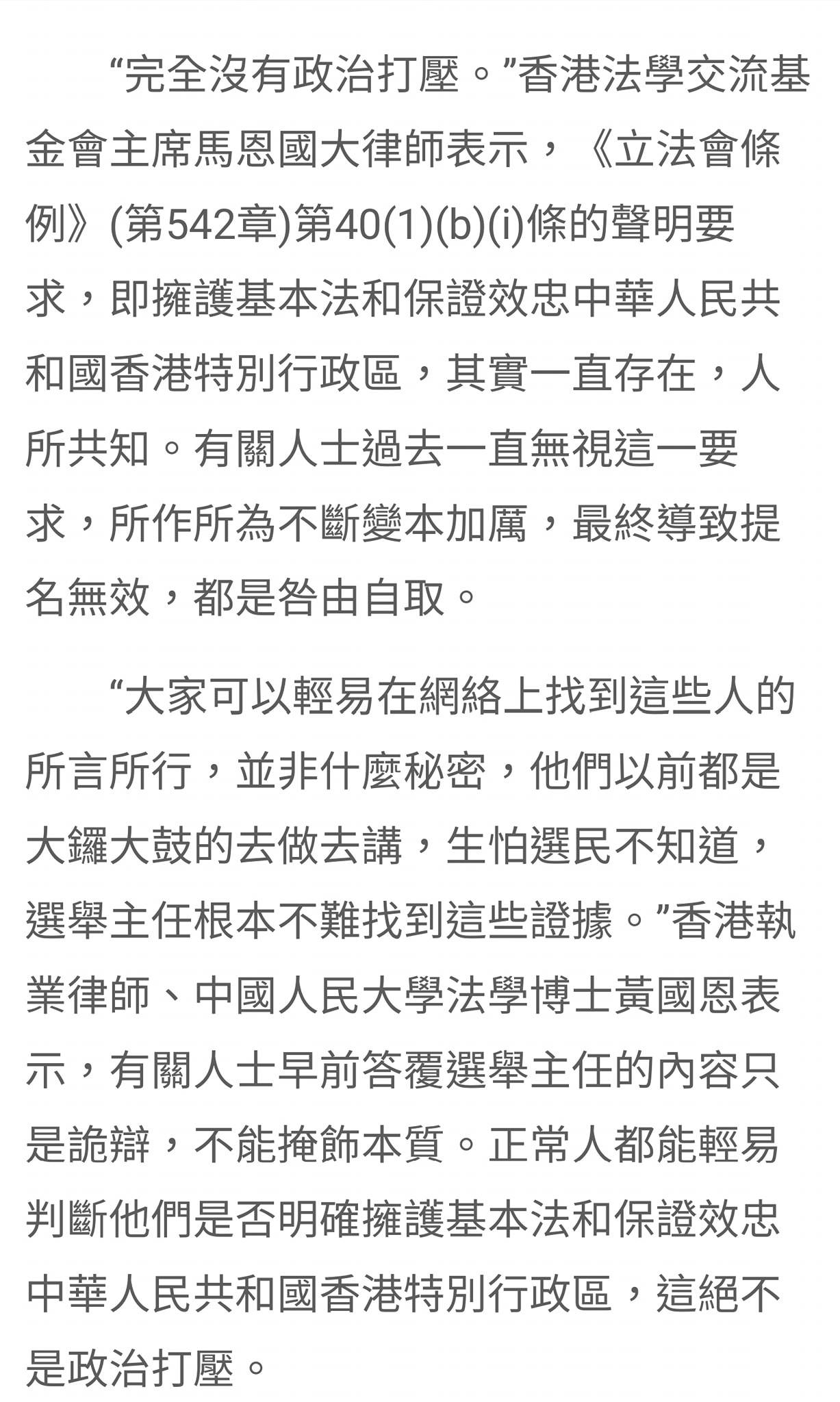 “完全沒有政治打壓。”香港法學交流基金會主席馬恩國大律師表示，《立法會條例》(第542章)第40(1)(b)(i)條的聲明要求，即擁護基本法和保證效忠中華人民共和國香港特別行政區，其實一直存在，人所共知。有關人士過去一直無視這一要求，所作所為不斷變本加厲，最終導致提名無效，都是咎由自取。

“大家可以輕易在網絡上找到這些人的所言所行，並非什麼秘密，他們以前都是大鑼大鼓的去做去講，生怕選民不知道，選舉主任根本不難找到這些證據。”香港執業律師、中國人民大學法學博士黃國恩表示，有關人士早前答覆選舉主任的內容只是詭辯，不能掩飾本質。正常人都能輕易判斷他們是否明確擁護基本法和保證效忠中華人民共和國香港特別行政區，這絕不是政治打壓。